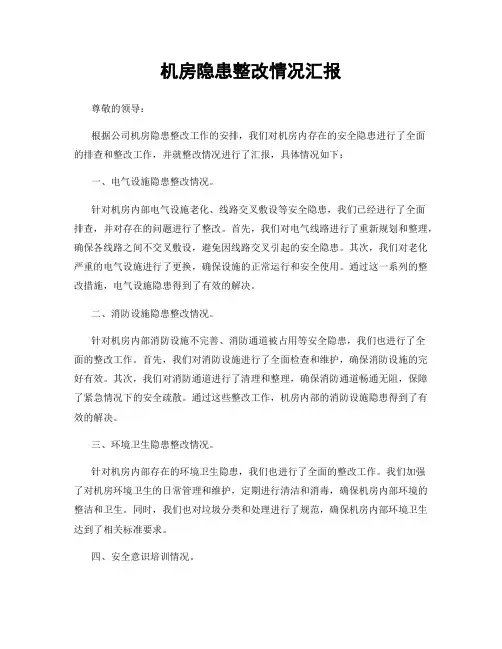 机房隐患整改情况汇报

尊敬的领导：

根据公司机房隐患整改工作的安排，我们对机房内存在的安全隐患进行了全面的排查和整改工作，并就整改情况进行了汇报，具体情况如下：

一、电气设施隐患整改情况。

针对机房内部电气设施老化、线路交叉敷设等安全隐患，我们已经进行了全面排查，并对存在的问题进行了整改。首先，我们对电气线路进行了重新规划和整理，确保各线路之间不交叉敷设，避免因线路交叉引起的安全隐患。其次，我们对老化严重的电气设施进行了更换，确保设施的正常运行和安全使用。通过这一系列的整改措施，电气设施隐患得到了有效的解决。

二、消防设施隐患整改情况。

针对机房内部消防设施不完善、消防通道被占用等安全隐患，我们也进行了全面的整改工作。首先，我们对消防设施进行了全面检查和维护，确保消防设施的完好有效。其次，我们对消防通道进行了清理和整理，确保消防通道畅通无阻，保障了紧急情况下的安全疏散。通过这些整改工作，机房内部的消防设施隐患得到了有效的解决。

三、环境卫生隐患整改情况。

针对机房内部存在的环境卫生隐患，我们也进行了全面的整改工作。我们加强了对机房环境卫生的日常管理和维护，定期进行清洁和消毒，确保机房内部环境的整洁和卫生。同时，我们也对垃圾分类和处理进行了规范，确保机房内部环境卫生达到了相关标准要求。

四、安全意识培训情况。